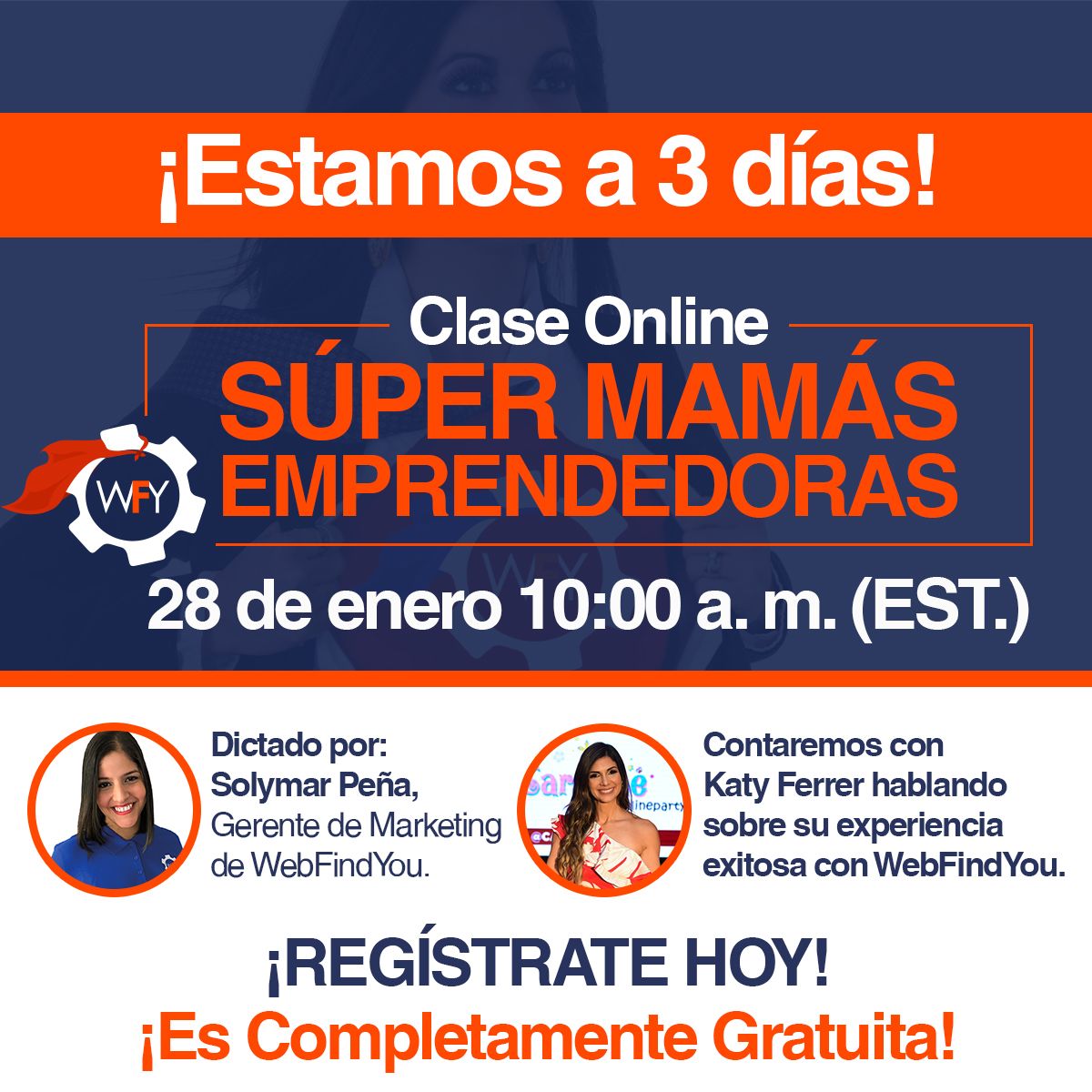 ¡Estamos a 3 días!

Clase Online
SÚPER MAMÁS EMPRENDEDORAS

WFY

28 de enero 10:00 a. m. (EST.)

Dictado por:
Solymar Peña,
Gerente de Marketing de WebFindYou.

Contaremos con Katy Ferrer hablando sobre su experiencia exitosa con WebFindYou.

¡REGÍSTRATE HOY!
¡Es Completamente Gratuita!